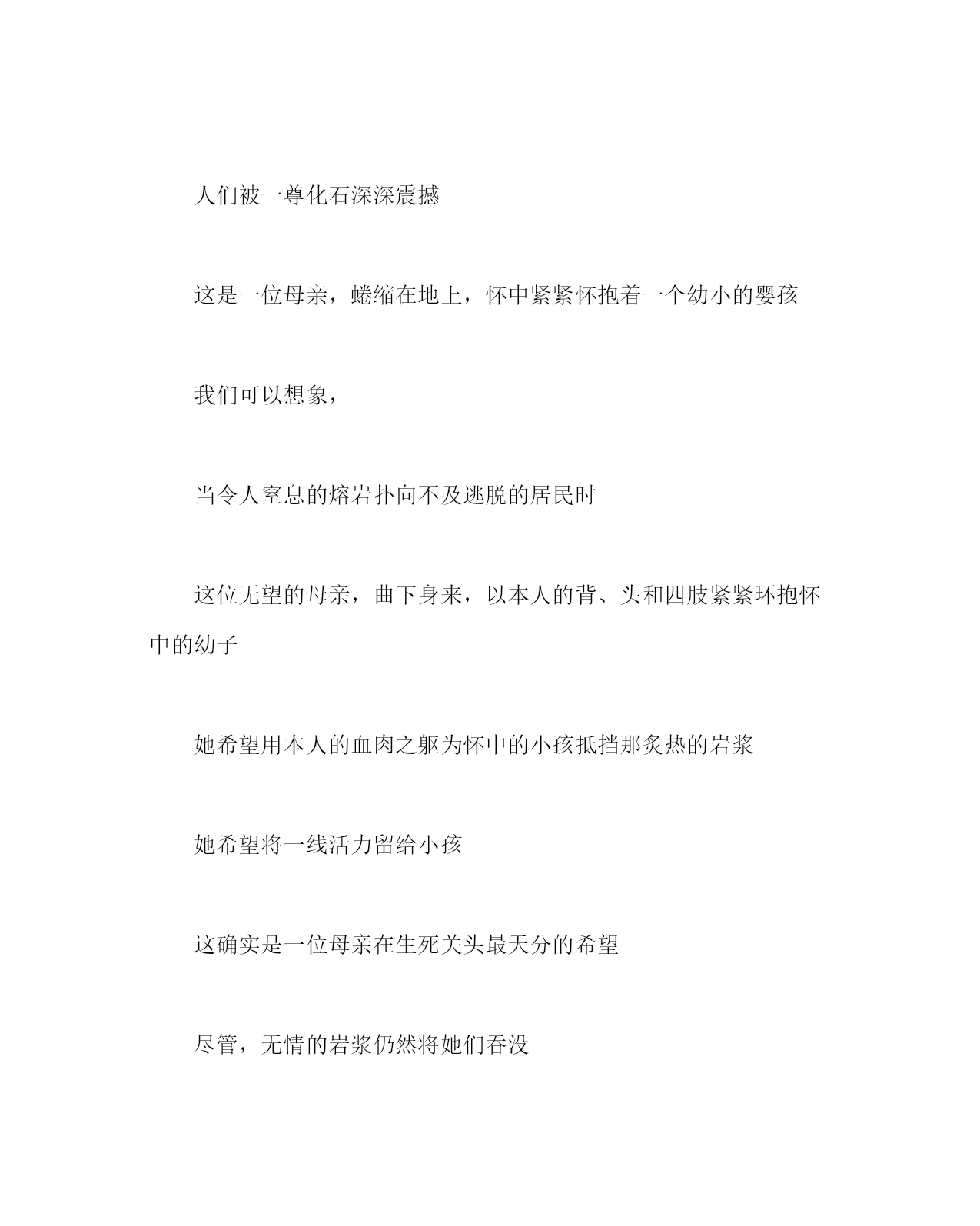 人们被一尊化石深深震撼

这是一位母亲，蜷缩在地上，怀中紧紧怀抱着一个幼小的婴孩

我们可以想象，

当令人窒息的熔岩扑向不及逃脱的居民时

这位无望的母亲，曲下身来，以本人的背、头和四肢紧紧环抱怀中的幼子

她希望用本人的血肉之躯为怀中的小孩抵挡那炙热的岩浆

她希望将一线活力留给小孩

这确实是一位母亲在生死关头最天分的希望

尽管，无情的岩浆仍然将她们吞没